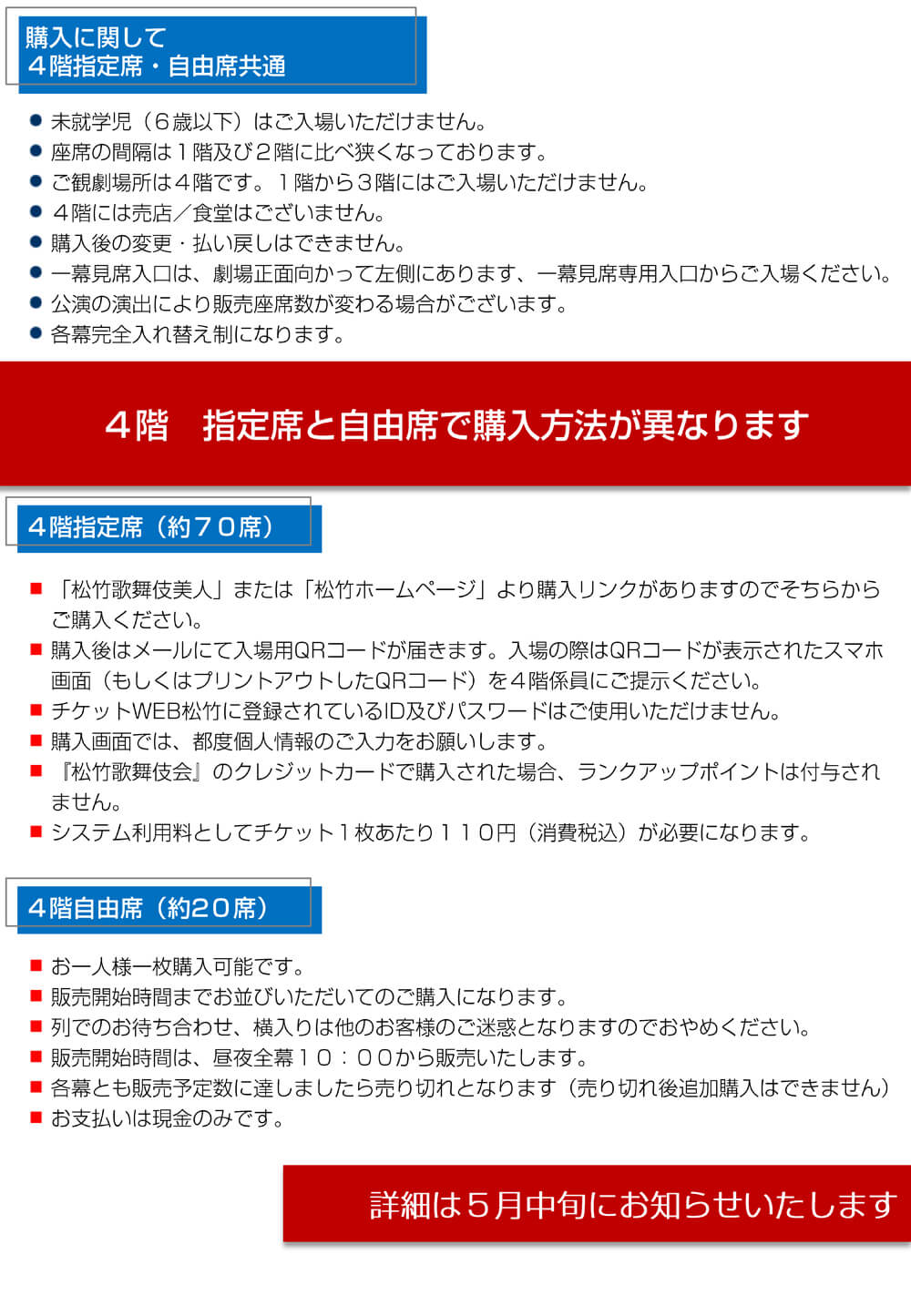 購入に関して
４階指定席・自由席共通

● 未就学児（６歳以下）はご入場いただけません。
● 座席の間隔は１階及び２階に比べ狭くなっております。
● ご観劇場所は４階です。１階から３階にはご入場いただけません。
● ４階には売店／食堂はございません。
● 購入後の変更・払い戻しはできません。
● 一幕見席入口は、劇場正面向かって左側にあります、一幕見席専用入口からご入場ください。
● 公演の演出により販売座席数が変わる場合がございます。
● 各幕完全入れ替え制になります。

４階　指定席と自由席で購入方法が異なります

４階指定席（約７０席）

■ 「松竹歌舞伎美人」または「松竹ホームページ」より購入リンクがありますのでそちらからご購入ください。
■ 購入後はメールにて入場用QRコードが届きます。入場の際はQRコードが表示されたスマホ画面（もしくはプリントアウトしたQRコード）を４階係員にご提示ください。
■ チケットWEB松竹に登録されているID及びパスワードはご使用いただけません。
■ 購入画面では、都度個人情報のご入力をお願いします。
■ 『松竹歌舞伎会』のクレジットカードで購入された場合、ランクアップポイントは付与されません。
■ システム利用料としてチケット１枚あたり１１０円（消費税込）が必要になります。

４階自由席（約２０席）

■ お一人様一枚購入可能です。
■ 販売開始時間までお並びいただいてのご購入になります。
■ 列でのお待ち合わせ、横入りは他のお客様のご迷惑となりますのでおやめください。
■ 販売開始時間は、昼夜全幕１０：００から販売いたします。
■ 各幕とも販売予定数に達しましたら売り切れとなります（売り切れ後追加購入はできません）
■ お支払いは現金のみです。

詳細は５月中旬にお知らせいたします